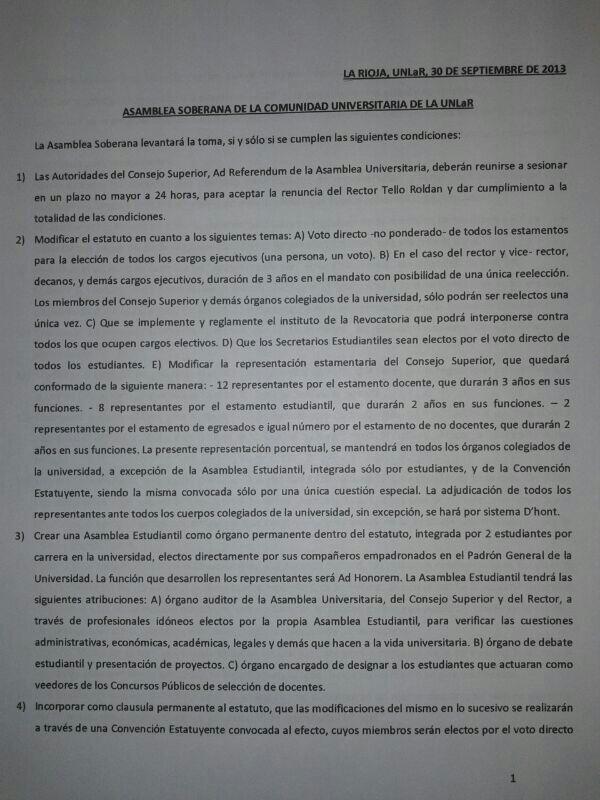 LA RIOJA, UNLaR, 30 DE SEPTIEMBRE DE 2013

ASAMBLEA SOBERANA DE LA COMUNIDAD UNIVERSITARIA DE LA UNLaR

La Asamblea Soberana levantará la toma, si y sólo si se cumplen las siguientes condiciones:

1) Las Autoridades del Consejo Superior, Ad Referendum de la Asamblea Universitaria, deberán reunirse a sesionar en un plazo no mayor a 24 horas, para aceptar la renuncia del Rector Tello Roldan y dar cumplimiento a la totalidad de las condiciones.

2) Modificar el estatuto en cuanto a los siguientes temas: A) Voto directo -no ponderado- de todos los estamentos para la elección de todos los cargos ejecutivos (una persona, un voto). B) En el caso del rector y vice- rector, decanos, y demás cargos ejecutivos, duración de 3 años en el mandato con posibilidad de una única reelección. Los miembros del Consejo Superior y demás órganos colegiados de la universidad, sólo podrán ser reelectos una única vez. C) Que se implemente y reglamente el instituto de la Revocatoria que podrá interponerse contra todos los que ocupen cargos electivos. D) Que los Secretarios Estudiantiles sean electos por el voto directo de todos los estudiantes. E) Modificar la representación estamentaria del Consejo Superior, que quedará conformado de la siguiente manera: - 12 representantes por el estamento docente, que durarán 3 años en sus funciones. - 8 representantes por el estamento estudiantil, que durarán 2 años en sus funciones. – 2 representantes por el estamento de egresados e igual número por el estamento de no docentes, que durarán 2 años en sus funciones. La presente representación porcentual, se mantendrá en todos los órganos colegiados de la universidad, a excepción de la Asamblea Estudiantil, integrada sólo por estudiantes, y de la Convención Estatuyente, siendo la misma convocada sólo por una única cuestión especial. La adjudicación de todos los representantes ante todos los cuerpos colegiados de la universidad, sin excepción, se hará por sistema D'hont.

3) Crear una Asamblea Estudiantil como órgano permanente dentro del estatuto, integrada por 2 estudiantes por carrera en la universidad, electos directamente por sus compañeros empadronados en el Padrón General de la Universidad. La función que desarrollen los representantes será Ad Honorem. La Asamblea Estudiantil tendrá las siguientes atribuciones: A) órgano auditor de la Asamblea Universitaria, del Consejo Superior y del Rector, a través de profesionales idóneos electos por la propia Asamblea Estudiantil, para verificar las cuestiones administrativas, económicas, académicas, legales y demás que hacen a la vida universitaria. B) órgano de debate estudiantil y presentación de proyectos. C) órgano encargado de designar a los estudiantes que actuaran como veedores de los Concursos Públicos de selección de docentes.

4) Incorporar como clausula permanente al estatuto, que las modificaciones del mismo en lo sucesivo se realizarán a través de una Convención Estatuyente convocada al efecto, cuyos miembros serán electos por el voto directo

1